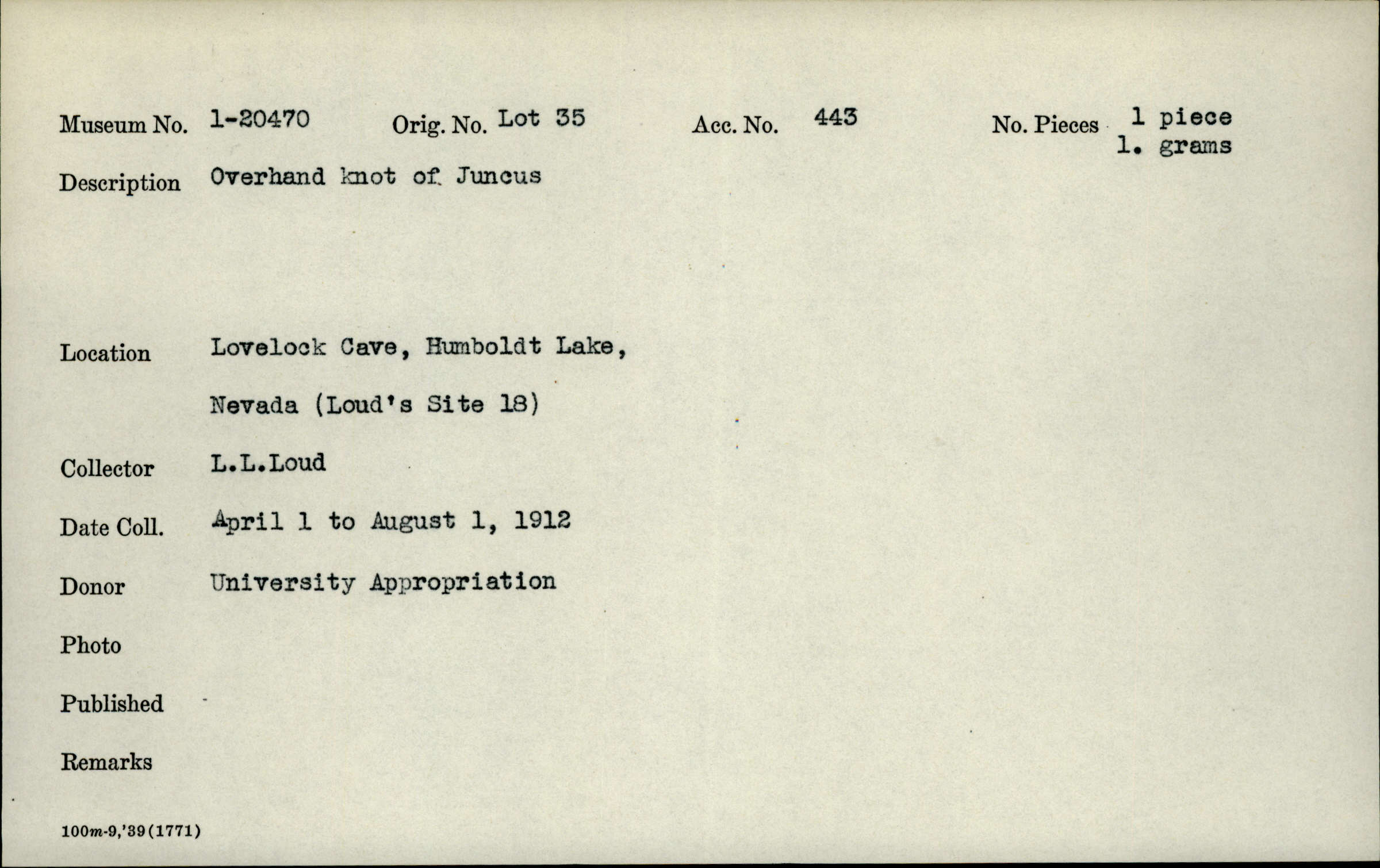 Museum No. 1-20470 Orig. No. Lot 35 Acc. No. 443 No. Pieces 1 piece 1. grams

Description Overhand knot of Juncus

Location Lovelock Cave, Humboldt Lake, Nevada (Loud's Site 18)

Collector L.L.Loud

Date Coll. April 1 to August 1, 1912

Donor University Appropriation

Photo

Published

Remarks

100m-9,'39(1771)